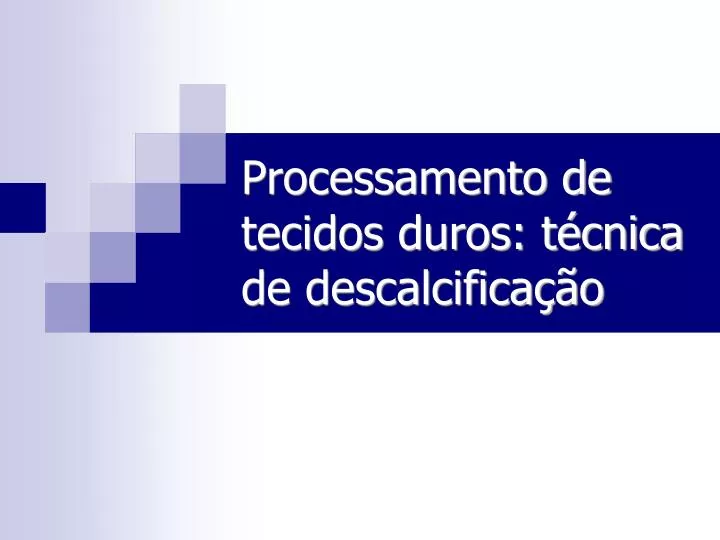 Processamento de tecidos duros: técnica de descalcificação